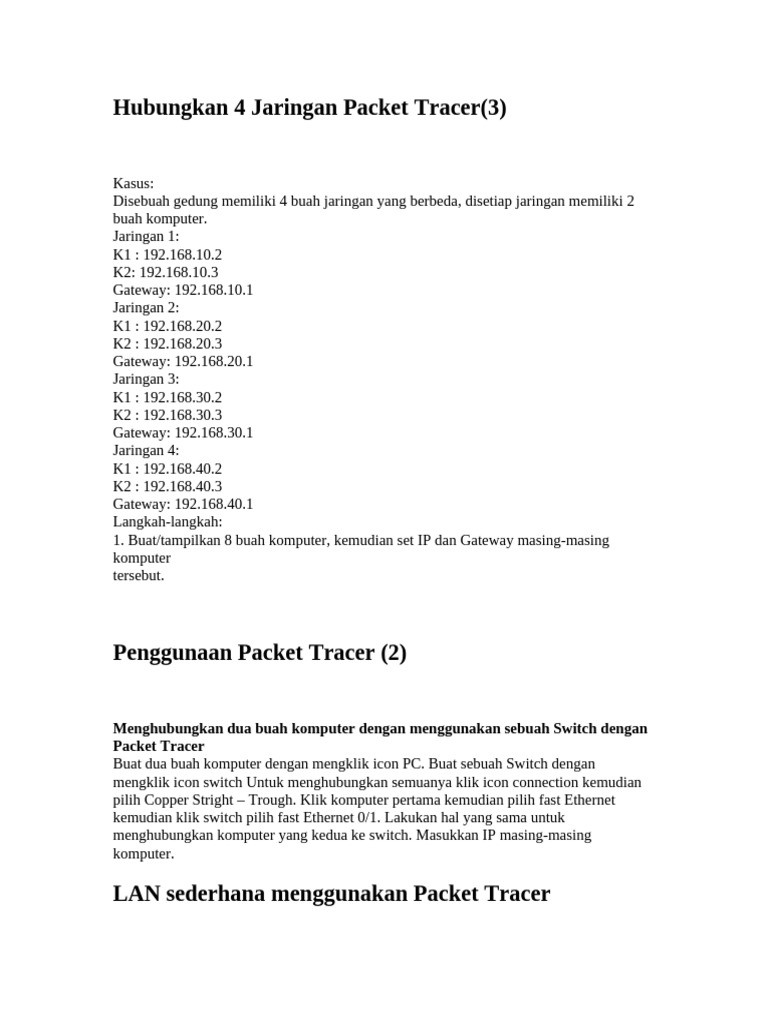 Hubungkan 4 Jaringan Packet Tracer(3)

Kasus:
Disebuah gedung memiliki 4 buah jaringan yang berbeda, disetiap jaringan memiliki 2 buah komputer.
Jaringan 1:
K1 : 192.168.10.2
K2: 192.168.10.3
Gateway: 192.168.10.1
Jaringan 2:
K1 : 192.168.20.2
K2 : 192.168.20.3
Gateway: 192.168.20.1
Jaringan 3:
K1 : 192.168.30.2
K2 : 192.168.30.3
Gateway: 192.168.30.1
Jaringan 4:
K1 : 192.168.40.2
K2 : 192.168.40.3
Gateway: 192.168.40.1
Langkah-langkah:
1. Buat/tampilkan 8 buah komputer, kemudian set IP dan Gateway masing-masing komputer
tersebut.

Penggunaan Packet Tracer (2)

Menghubungkan dua buah komputer dengan menggunakan sebuah Switch dengan Packet Tracer
Buat dua buah komputer dengan mengklik icon PC. Buat sebuah Switch dengan mengklik icon switch Untuk menghubungkan semuanya klik icon connection kemudian pilih Copper Stright – Trough. Klik komputer pertama kemudian pilih fast Ethernet kemudian klik switch pilih fast Ethernet 0/1. Lakukan hal yang sama untuk menghubungkan komputer yang kedua ke switch. Masukkan IP masing-masing komputer.

LAN sederhana menggunakan Packet Tracer